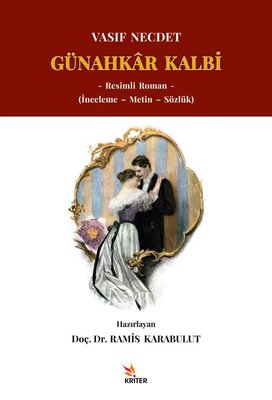 VASIF NECDET
GÜNAHKÂR KALBİ
- Resimli Roman -
(İnceleme – Metin – Sözlük)

Hazırlayan
Doç. Dr. RAMİS KARABULUT

KRİTER